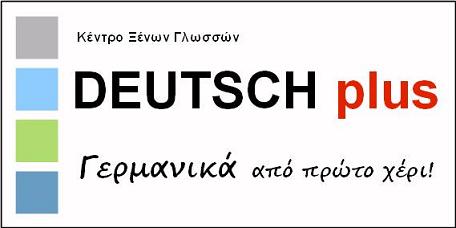 Κέντρο Ξένων Γλωσσών

DEUTSCH plus

Γερμανικά από πρώτο χέρι!